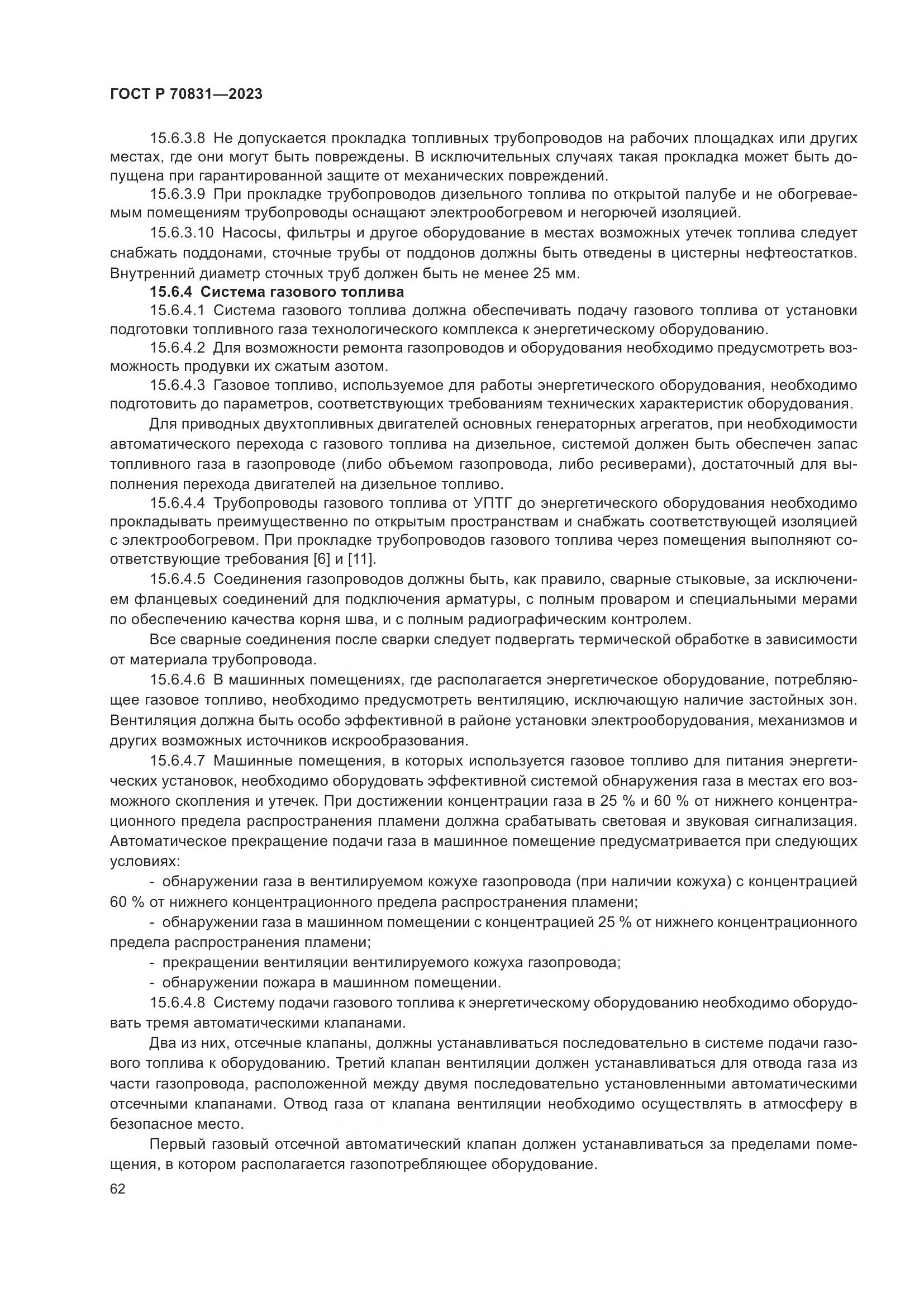 ГОСТ Р 70831—2023

15.6.3.8 Не допускается прокладка топливных трубопроводов на рабочих площадках или других местах, где они могут быть повреждены. В исключительных случаях такая прокладка может быть допущена при гарантированной защите от механических повреждений.

15.6.3.9 При прокладке трубопроводов дизельного топлива по открытой палубе и не обогреваемым помещениям трубопроводы оснащают электрообогревом и негорючей изоляцией.

15.6.3.10 Насосы, фильтры и другое оборудование в местах возможных утечек топлива следует снабжать поддонами, сточные трубы от поддонов должны быть отведены в цистерны нефтеостатков. Внутренний диаметр сточных труб должен быть не менее 25 мм.

15.6.4 Система газового топлива

15.6.4.1 Система газового топлива должна обеспечивать подачу газового топлива от установки подготовки топливного газа технологического комплекса к энергетическому оборудованию.

15.6.4.2 Для возможности ремонта газопроводов и оборудования необходимо предусмотреть возможность продувки их сжатым азотом.

15.6.4.3 Газовое топливо, используемое для работы энергетического оборудования, необходимо подготовить до параметров, соответствующих требованиям технических характеристик оборудования.

Для приводных двухтопливных двигателей основных генераторных агрегатов, при необходимости автоматического перехода с газового топлива на дизельное, системой должен быть обеспечен запас топливного газа в газопроводе (либо объемом газопровода, либо ресиверами), достаточный для выполнения перехода двигателей на дизельное топливо.

15.6.4.4 Трубопроводы газового топлива от УПТГ до энергетического оборудования необходимо прокладывать преимущественно по открытым пространствам и снабжать соответствующей изоляцией с электрообогревом. При прокладке трубопроводов газового топлива через помещения выполняют соответствующие требования [6] и [11].

15.6.4.5 Соединения газопроводов должны быть, как правило, сварные стыковые, за исключением фланцевых соединений для подключения арматуры, с полным проваром и специальными мерами по обеспечению качества корня шва, и с полным радиографическим контролем.

Все сварные соединения после сварки следует подвергать термической обработке в зависимости от материала трубопровода.

15.6.4.6 В машинных помещениях, где располагается энергетическое оборудование, потребляющее газовое топливо, необходимо предусмотреть вентиляцию, исключающую наличие застойных зон. Вентиляция должна быть особо эффективной в районе установки электрооборудования, механизмов и других возможных источников искрообразования.

15.6.4.7 Машинные помещения, в которых используется газовое топливо для питания энергетических установок, необходимо оборудовать эффективной системой обнаружения газа в местах его возможного скопления и утечек. При достижении концентрации газа в 25 % и 60 % от нижнего концентрационного предела распространения пламени должна срабатывать световая и звуковая сигнализация. Автоматическое прекращение подачи газа в машинное помещение предусматривается при следующих условиях:

- обнаружении газа в вентилируемом кожухе газопровода (при наличии кожуха) с концентрацией 60 % от нижнего концентрационного предела распространения пламени;

- обнаружении газа в машинном помещении с концентрацией 25 % от нижнего концентрационного предела распространения пламени;

- прекращении вентиляции вентилируемого кожуха газопровода;

- обнаружении пожара в машинном помещении.

15.6.4.8 Систему подачи газового топлива к энергетическому оборудованию необходимо оборудовать тремя автоматическими клапанами.

Два из них, отсечные клапаны, должны устанавливаться последовательно в системе подачи газового топлива к оборудованию. Третий клапан вентиляции должен устанавливаться для отвода газа из части газопровода, расположенной между двумя последовательно установленными автоматическими отсечными клапанами. Отвод газа от клапана вентиляции необходимо осуществлять в атмосферу в безопасное место.

Первый газовый отсечной автоматический клапан должен устанавливаться за пределами помещения, в котором располагается газопотребляющее оборудование.

62